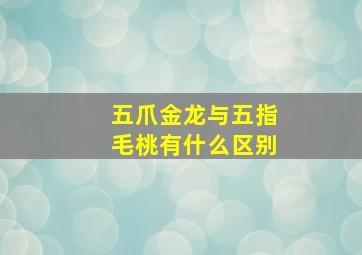 五爪金龙与五指毛桃有什么区别